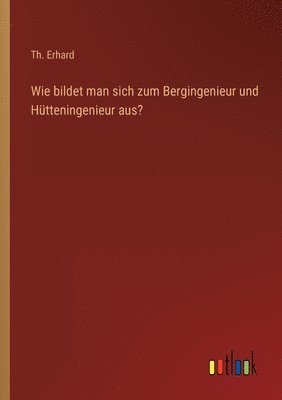 Th. Erhard

Wie bildet man sich zum Bergingenieur und Hütteningenieur aus?

outlook